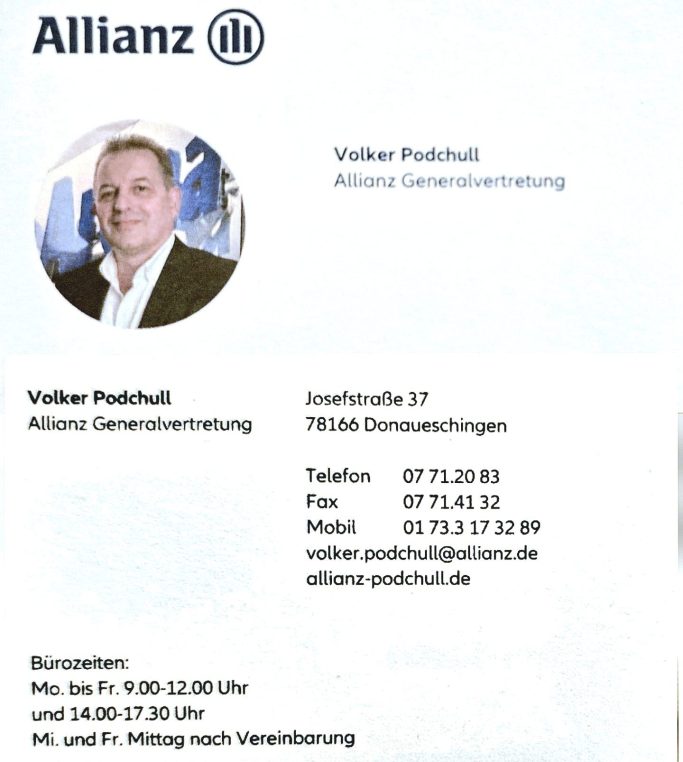 Allianz

Volker Podchull
Allianz Generalvertretung

Volker Podchull
Allianz Generalvertretung

Josefstraße 37
78166 Donaueschingen

Telefon 07 71.20 83
Fax 07 71.41 32
Mobil 01 73.3 17 32 89
volker.podchull@allianz.de
allianz-podchull.de

Bürozeiten:
Mo. bis Fr. 9.00-12.00 Uhr
und 14.00-17.30 Uhr
Mi. und Fr. Mittag nach Vereinbarung